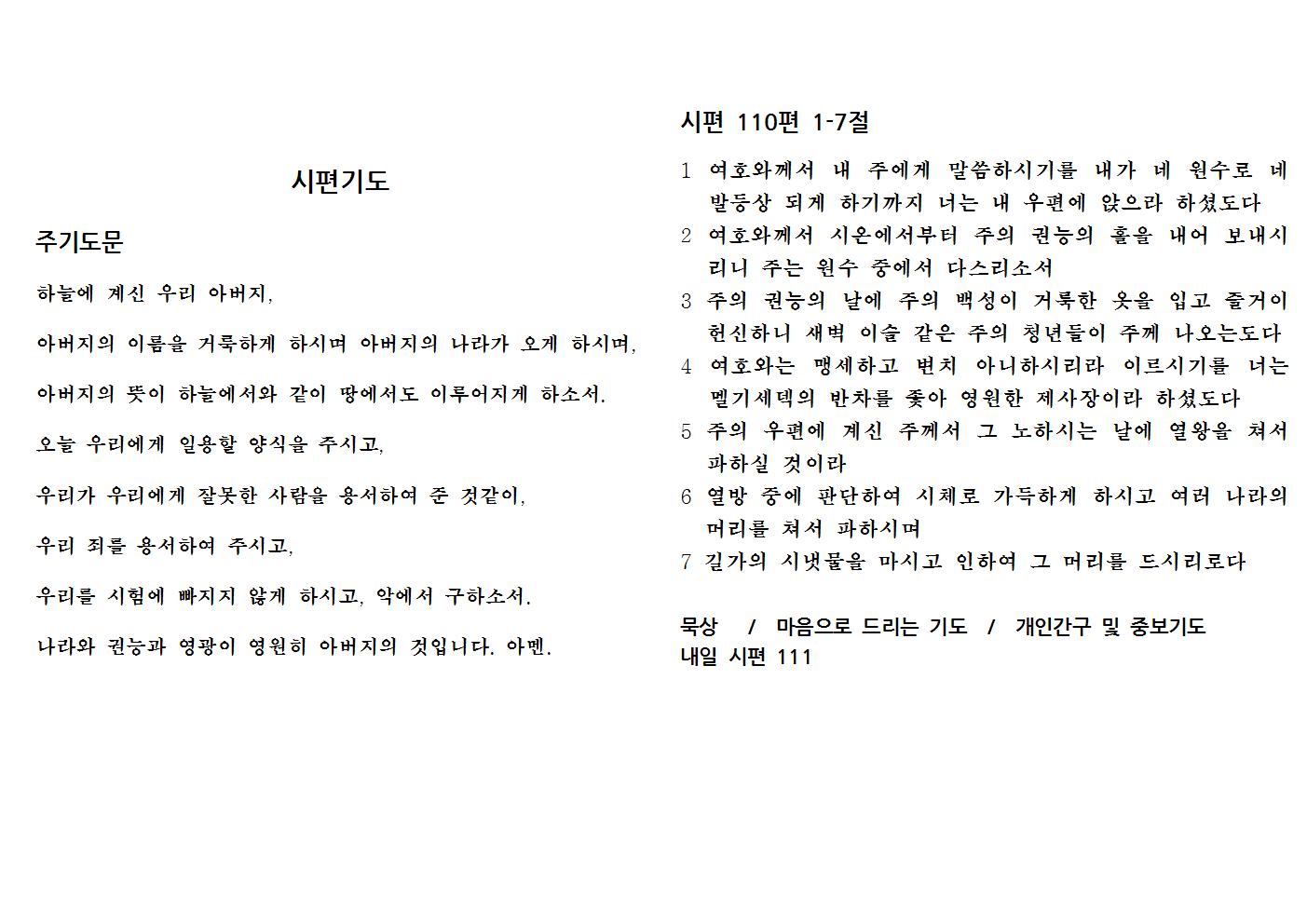 시편기도

주기도문

하늘에 계신 우리 아버지,

아버지의 이름을 거룩하게 하시며 아버지의 나라가 오게 하시며,

아버지의 뜻이 하늘에서와 같이 땅에서도 이루어지게 하소서.

오늘 우리에게 일용할 양식을 주시고,

우리가 우리에게 잘못한 사람을 용서하여 준 것같이,

우리 죄를 용서하여 주시고,

우리를 시험에 빠지지 않게 하시고, 악에서 구하소서.

나라와 권능과 영광이 영원히 아버지의 것입니다. 아멘.

시편 110편 1-7절

1 여호와께서 내 주에게 말씀하시기를 내가 네 원수로 네 발등상 되게 하기까지 너는 내 우편에 앉으라 하셨도다
2 여호와께서 시온에서부터 주의 권능의 홀을 내어 보내시리니 주는 원수 중에서 다스리소서
3 주의 권능의 날에 주의 백성이 거룩한 옷을 입고 즐거이 헌신하니 새벽 이슬 같은 주의 청년들이 주께 나오는도다
4 여호와는 맹세하고 변치 아니하시리라 이르시기를 너는 멜기세덱의 반차를 좇아 영원한 제사장이라 하셨도다
5 주의 우편에 계신 주께서 그 노하시는 날에 열왕을 쳐서 파하실 것이라
6 열방 중에 판단하여 시체로 가득하게 하시고 여러 나라의 머리를 쳐서 파하시며
7 길가의 시냇물을 마시고 인하여 그 머리를 드시리로다

묵상 / 마음으로 드리는 기도 / 개인간구 및 중보기도
내일 시편 111